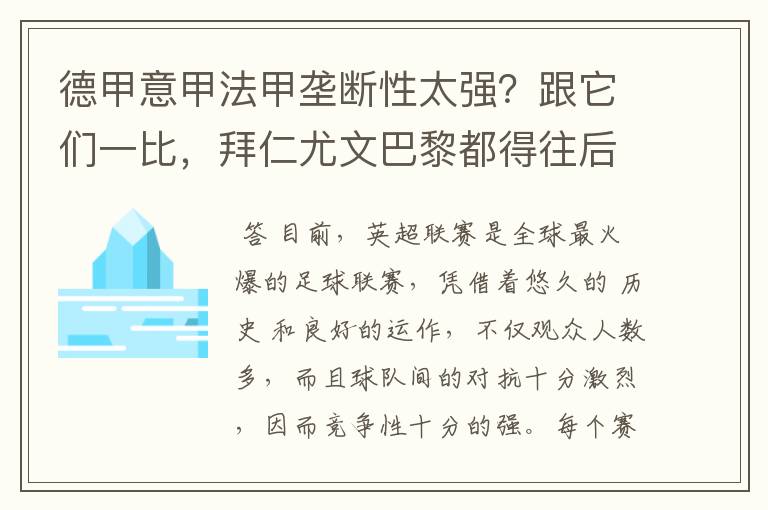 德甲意甲法甲垄断性太强？跟它们一比，拜仁尤文巴黎都得往后

答 目前，英超联赛是全球最火爆的足球联赛，凭借着悠久的 历史 和良好的运作，不仅观众人数多，而且球队间的对抗十分激烈，因而竞争性十分的强。每个赛